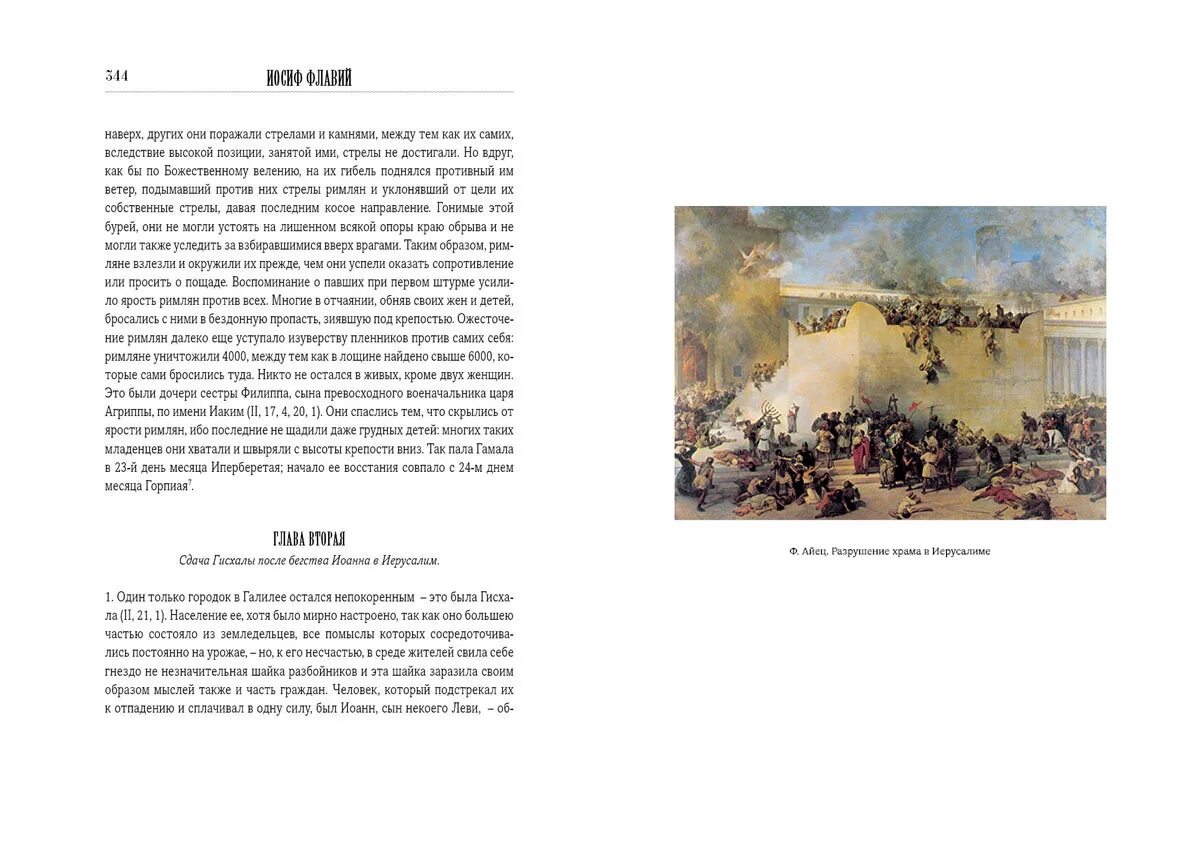 344 ИОСИФ ФЛАВИЙ

наверх, других они поражали стрелами и камнями, между тем как их самих, вследствие высокой позиции, занятой ими, стрелы не достигали. Но вдруг, как бы по Божественному велению, на их гибель поднялся противный им ветер, подымавший против них стрелы римлян и уклонявший от цели их собственные стрелы, давая последним косое направление. Гонимые этой бурей, они не могли устоять на лишенном всякой опоры краю обрыва и не могли также уследить за взбиравшимися вверх врагами. Таким образом, римляне взлезли и окружили их прежде, чем они успели оказать сопротивление или просить о пощаде. Воспоминание о павших при первом штурме усилило ярость римлян против всех. Многие в отчаянии, обняв своих жен и детей, бросались с ними в бездонную пропасть, зиявшую под крепостью. Ожесточение римлян далеко еще уступало изуверству пленников против самих себя: римляне уничтожили 4000, между тем как в лощине найдено свыше 6000, которые сами бросились туда. Никто не остался в живых, кроме двух женщин. Это были дочери сестры Филиппа, сына превосходного военачальника царя Агриппы, по имени Иаким (II, 17, 4, 20, 1). Они спаслись тем, что скрылись от ярости римлян, ибо последние не щадили даже грудных детей: многих таких младенцев они хватали и швыряли с высоты крепости вниз. Так пала Гамала в 23-й день месяца Иперберетая; начало ее восстания совпало с 24-м днем месяца Горпиая$^7$.

ГЛАВА ВТОРАЯ
Сдача Гисхалы после бегства Иоанна в Иерусалим.

1. Один только городок в Галилее остался непокоренным – это была Гисхала (II, 21, 1). Население ее, хотя было мирно настроено, так как оно большею частью состояло из земледельцев, все помыслы которых сосредоточивались постоянно на урожае, – но, к его несчастью, в среде жителей свила себе гнездо не незначительная шайка разбойников и эта шайка заразила своим образом мыслей также и часть граждан. Человек, который подстрекал их к отпадению и сплачивал в одну силу, был Иоанн, сын некоего Леви, – об-

Ф. Айец. Разрушение храма в Иерусалиме